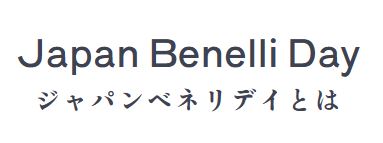 Japan Benelli Day
ジャパンベネリデイとは